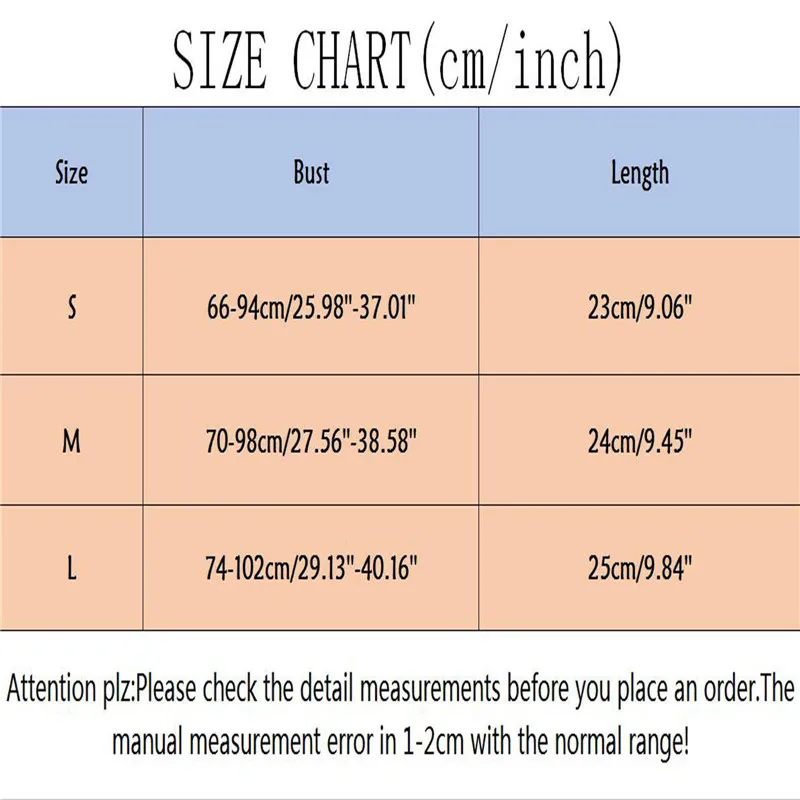 SIZE CHART(cm/inch)

| Size | Bust | Length |
|---|---|---|
| S | 66-94cm/25.98"-37.01" | 23cm/9.06" |
| M | 70-98cm/27.56"-38.58" | 24cm/9.45" |
| L | 74-102cm/29.13"-40.16" | 25cm/9.84" |

Attention plz:Please check the detail measurements before you place an order.The manual measurement error in 1-2cm with the normal range!